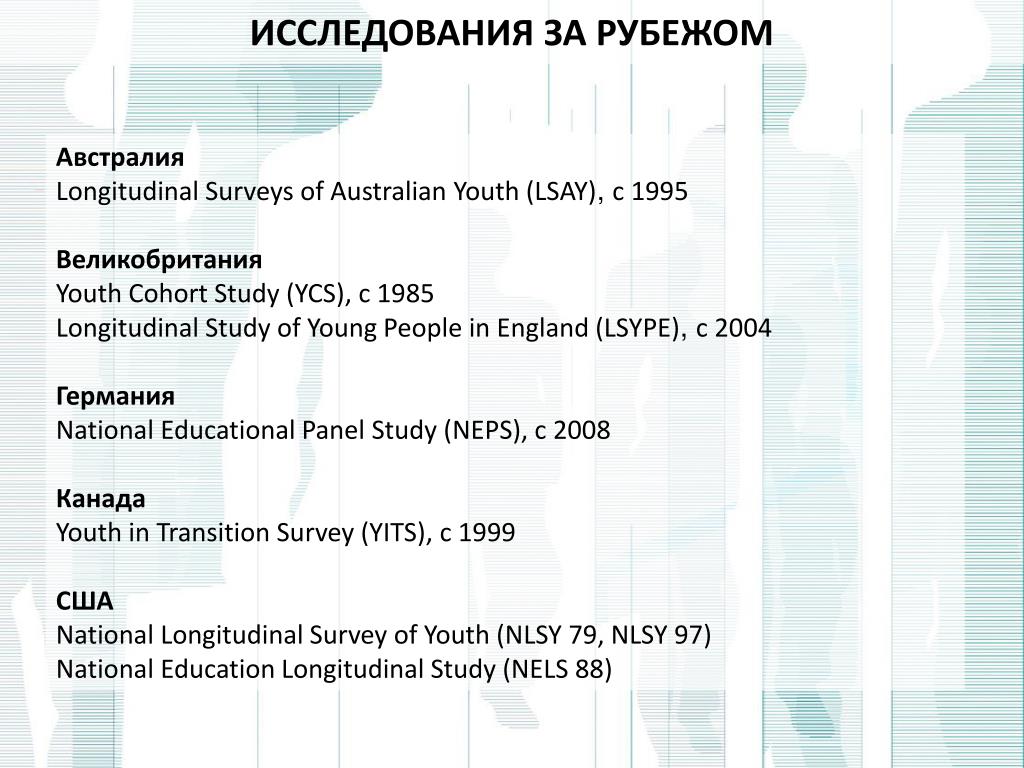 ИССЛЕДОВАНИЯ ЗА РУБЕЖОМ

Австралия
Longitudinal Surveys of Australian Youth (LSAY), с 1995

Великобритания
Youth Cohort Study (YCS), с 1985
Longitudinal Study of Young People in England (LSYPE), с 2004

Германия
National Educational Panel Study (NEPS), с 2008

Канада
Youth in Transition Survey (YITS), с 1999

США
National Longitudinal Survey of Youth (NLSY 79, NLSY 97)
National Education Longitudinal Study (NELS 88)